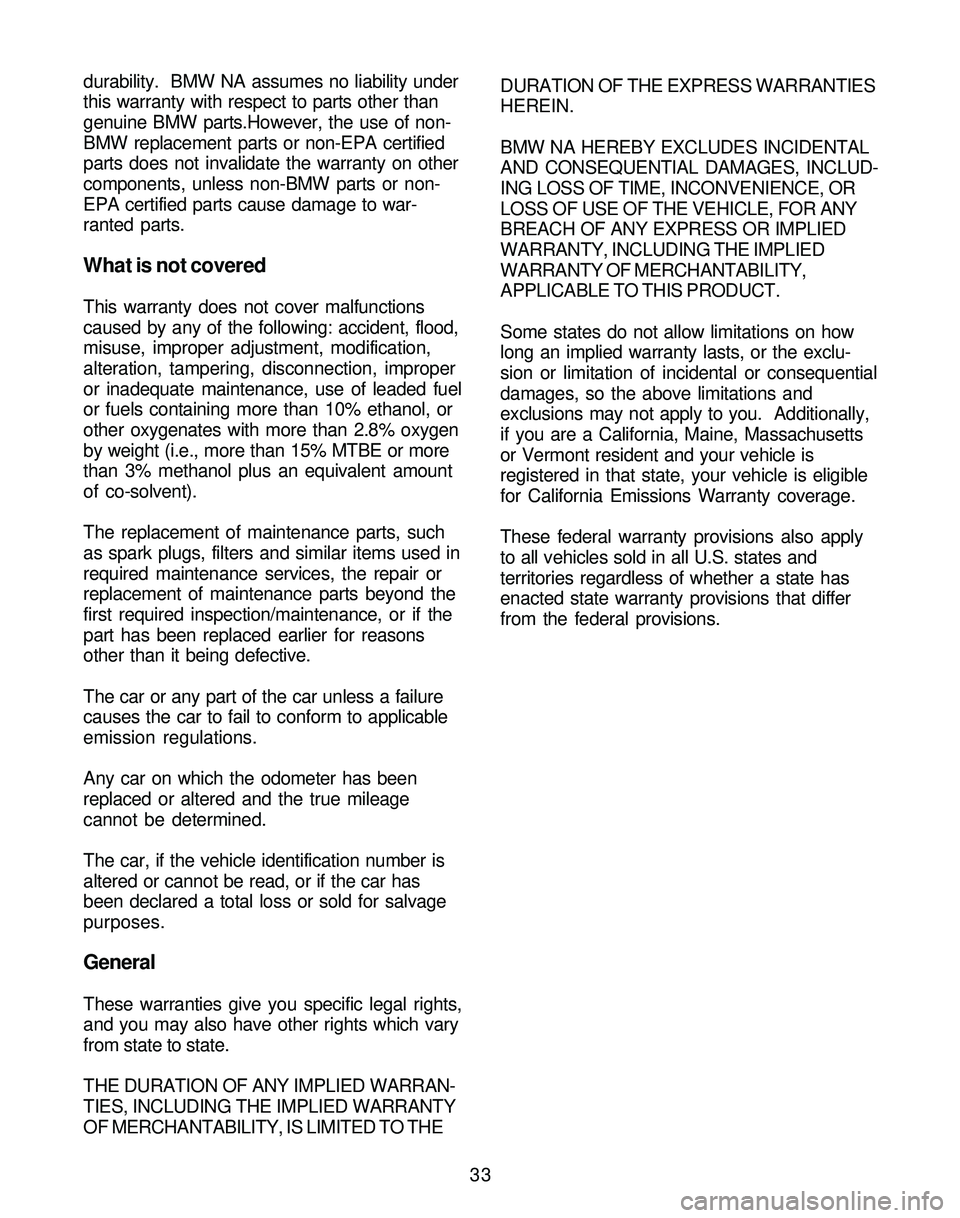 durability.  BMW NA assumes no liability under this warranty with respect to parts other than genuine BMW parts.However, the use of non-BMW replacement parts or non-EPA certified parts does not invalidate the warranty on other components, unless non-BMW parts or non-EPA certified parts cause damage to warranted parts.

What is not covered

This warranty does not cover malfunctions caused by any of the following: accident, flood, misuse, improper adjustment, modification, alteration, tampering, disconnection, improper or inadequate maintenance, use of leaded fuel or fuels containing more than 10% ethanol, or other oxygenates with more than 2.8% oxygen by weight (i.e., more than 15% MTBE or more than 3% methanol plus an equivalent amount of co-solvent).

The replacement of maintenance parts, such as spark plugs, filters and similar items used in required maintenance services, the repair or replacement of maintenance parts beyond the first required inspection/maintenance, or if the part has been replaced earlier for reasons other than it being defective.

The car or any part of the car unless a failure causes the car to fail to conform to applicable emission regulations.

Any car on which the odometer has been replaced or altered and the true mileage cannot be determined.

The car, if the vehicle identification number is altered or cannot be read, or if the car has been declared a total loss or sold for salvage purposes.

General

These warranties give you specific legal rights, and you may also have other rights which vary from state to state.

THE DURATION OF ANY IMPLIED WARRANTIES, INCLUDING THE IMPLIED WARRANTY OF MERCHANTABILITY, IS LIMITED TO THE DURATION OF THE EXPRESS WARRANTIES HEREIN.

BMW NA HEREBY EXCLUDES INCIDENTAL AND CONSEQUENTIAL DAMAGES, INCLUDING LOSS OF TIME, INCONVENIENCE, OR LOSS OF USE OF THE VEHICLE, FOR ANY BREACH OF ANY EXPRESS OR IMPLIED WARRANTY, INCLUDING THE IMPLIED WARRANTY OF MERCHANTABILITY, APPLICABLE TO THIS PRODUCT.

Some states do not allow limitations on how long an implied warranty lasts, or the exclusion or limitation of incidental or consequential damages, so the above limitations and exclusions may not apply to you.  Additionally, if you are a California, Maine, Massachusetts or Vermont resident and your vehicle is registered in that state, your vehicle is eligible for California Emissions Warranty coverage.

These federal warranty provisions also apply to all vehicles sold in all U.S. states and territories regardless of whether a state has enacted state warranty provisions that differ from the federal provisions.

33

carmanualsonline.info